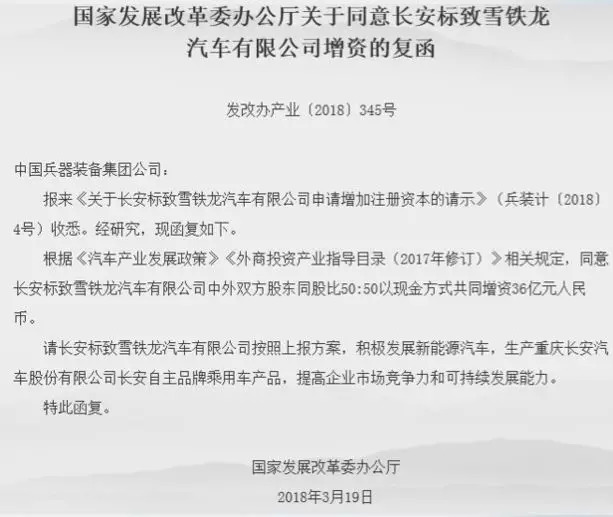 国家发展改革委办公厅关于同意长安标致雪铁龙汽车有限公司增资的复函

发改办产业〔2018〕345号

中国兵器装备集团公司：

报来《关于长安标致雪铁龙汽车有限公司申请增加注册资本的请示》（兵装计〔2018〕4号）收悉。经研究，现函复如下。

根据《汽车产业发展政策》《外商投资产业指导目录（2017年修订）》相关规定，同意长安标致雪铁龙汽车有限公司中外双方股东同股比50:50以现金方式共同增资36亿元人民币。

请长安标致雪铁龙汽车有限公司按照上报方案，积极发展新能源汽车，生产重庆长安汽车股份有限公司长安自主品牌乘用车产品，提高企业市场竞争力和可持续发展能力。

特此函复。

国家发展改革委办公厅

2018年3月19日